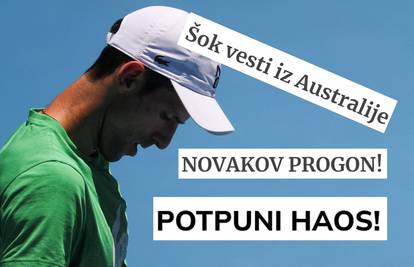 Šok vesti iz Australije

NOVAKOV PROGON!

POTPUNI HAOS!